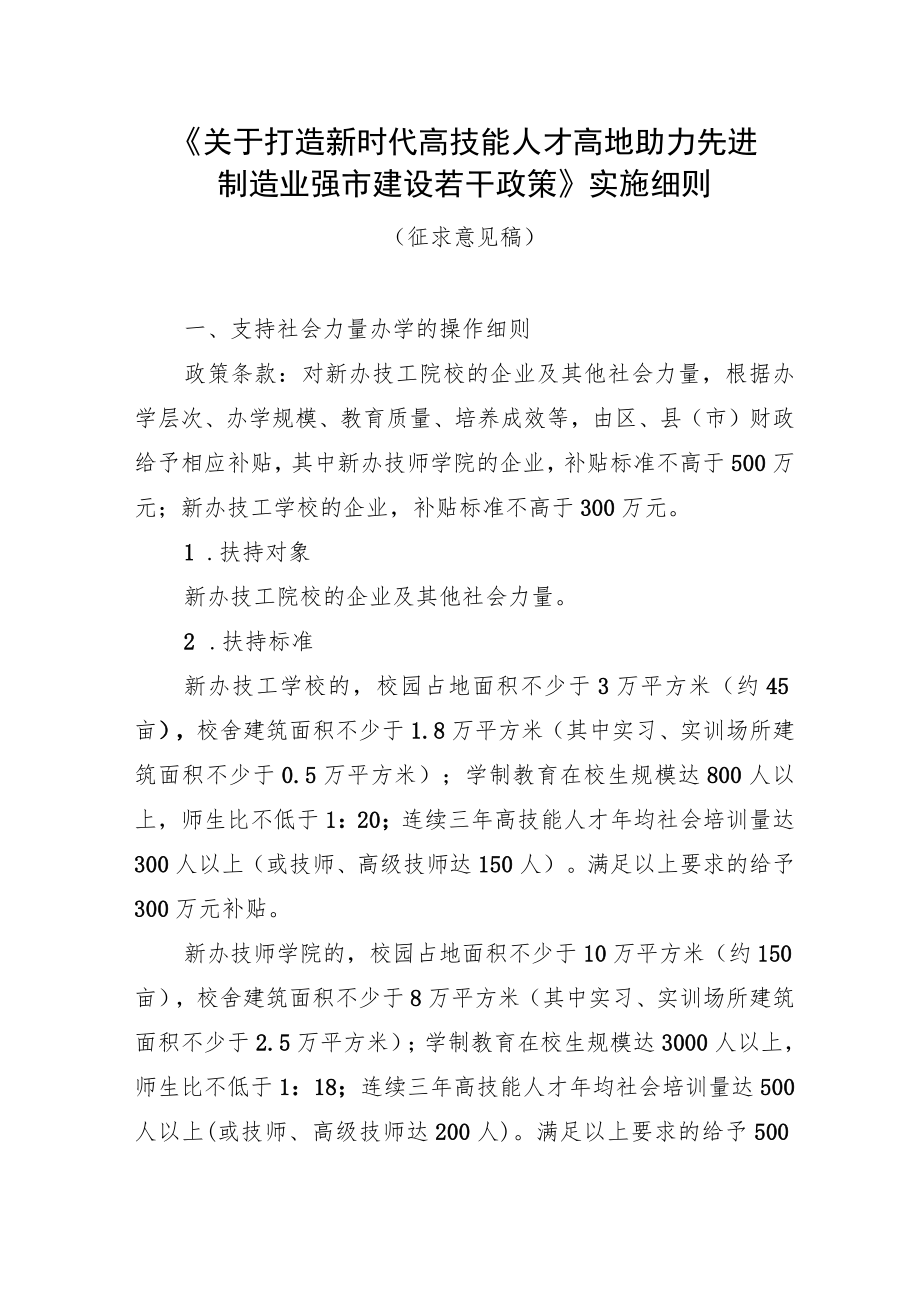 《关于打造新时代高技能人才高地助力先进制造业强市建设若干政策》实施细则

（征求意见稿）

一、支持社会力量办学的操作细则

政策条款：对新办技工院校的企业及其他社会力量，根据办学层次、办学规模、教育质量、培养成效等，由区、县（市）财政给予相应补贴，其中新办技师学院的企业，补贴标准不高于500万元；新办技工学校的企业，补贴标准不高于300万元。

1.扶持对象

新办技工院校的企业及其他社会力量。

2.扶持标准

新办技工学校的，校园占地面积不少于3万平方米（约45亩），校舍建筑面积不少于1.8万平方米（其中实习、实训场所建筑面积不少于0.5万平方米）；学制教育在校生规模达800人以上，师生比不低于1：20；连续三年高技能人才年均社会培训量达300人以上（或技师、高级技师达150人）。满足以上要求的给予300万元补贴。

新办技师学院的，校园占地面积不少于10万平方米（约150亩），校舍建筑面积不少于8万平方米（其中实习、实训场所建筑面积不少于2.5万平方米）；学制教育在校生规模达3000人以上，师生比不低于1：18；连续三年高技能人才年均社会培训量达500人以上(或技师、高级技师达200人)。满足以上要求的给予500